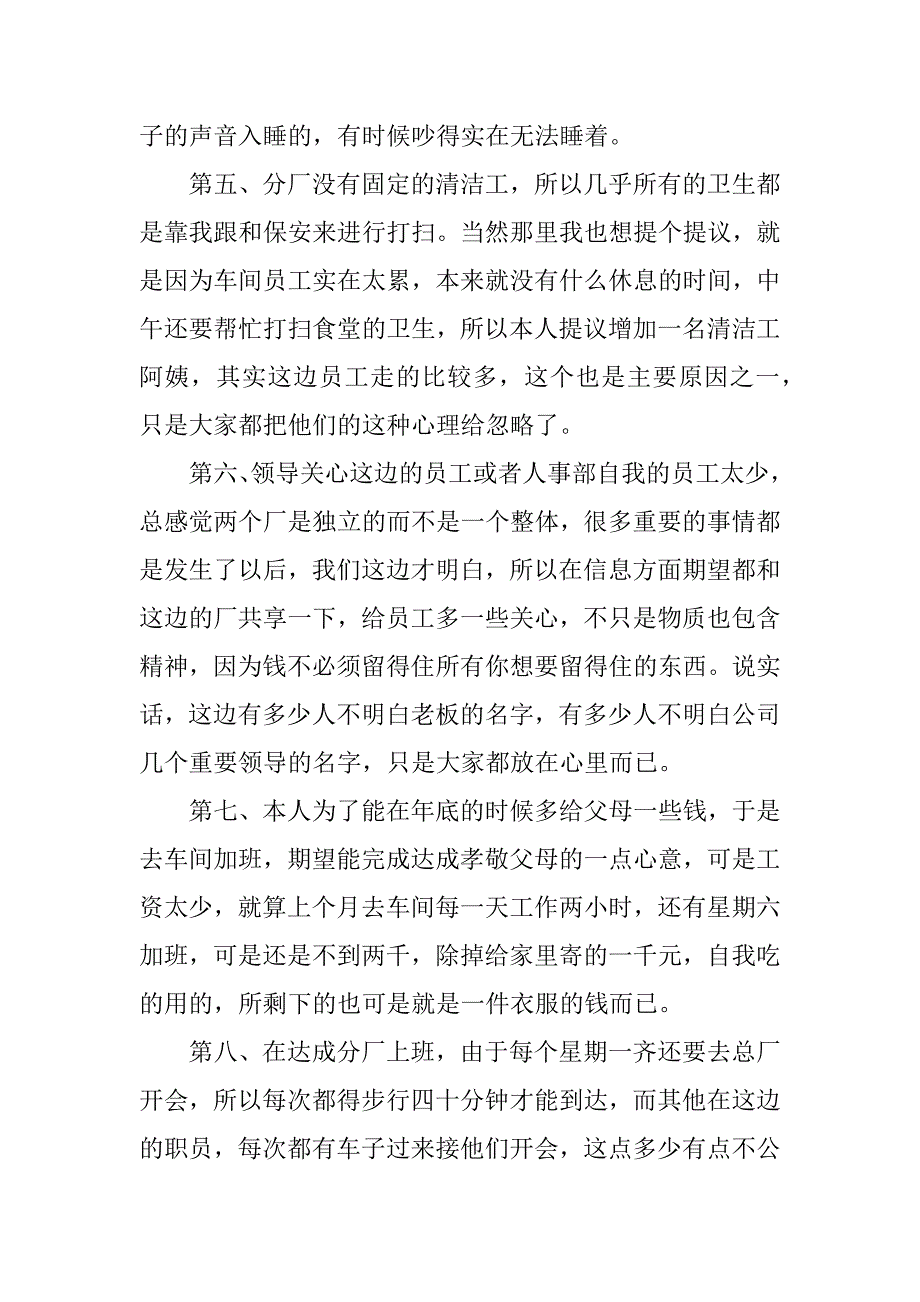 子的声音入睡的，有时候吵得实在无法睡着。

第五、分厂没有固定的清洁工，所以几乎所有的卫生都是靠我跟和保安来进行打扫。当然那里我也想提个提议，就是因为车间员工实在太累，本来就没有什么休息的时间，中午还要帮忙打扫食堂的卫生，所以本人提议增加一名清洁工阿姨，其实这边员工走的比较多，这个也是主要原因之一，只是大家都把他们的这种心理给忽略了。

第六、领导关心这边的员工或者人事部自我的员工太少，总感觉两个厂是独立的而不是一个整体，很多重要的事情都是发生了以后，我们这边才明白，所以在信息方面期望都和这边的厂共享一下，给员工多一些关心，不只是物质也包含精神，因为钱不必须留得住所有你想要留得住的东西。说实话，这边有多少人不明白老板的名字，有多少人不明白公司几个重要领导的名字，只是大家都放在心里而已。

第七、本人为了能在年底的时候多给父母一些钱，于是去车间加班，期望能完成达成孝敬父母的一点心意，可是工资太少，就算上个月去车间每一天工作两小时，还有星期六加班，可是还是不到两千，除掉给家里寄的一千元，自我吃的用的，所剩下的也可是就是一件衣服的钱而已。

第八、在达成分厂上班，由于每个星期一齐还要去总厂开会，所以每次都得步行四十分钟才能到达，而其他在这边的职员，每次都有车子过来接他们开会，这点多少有点不公